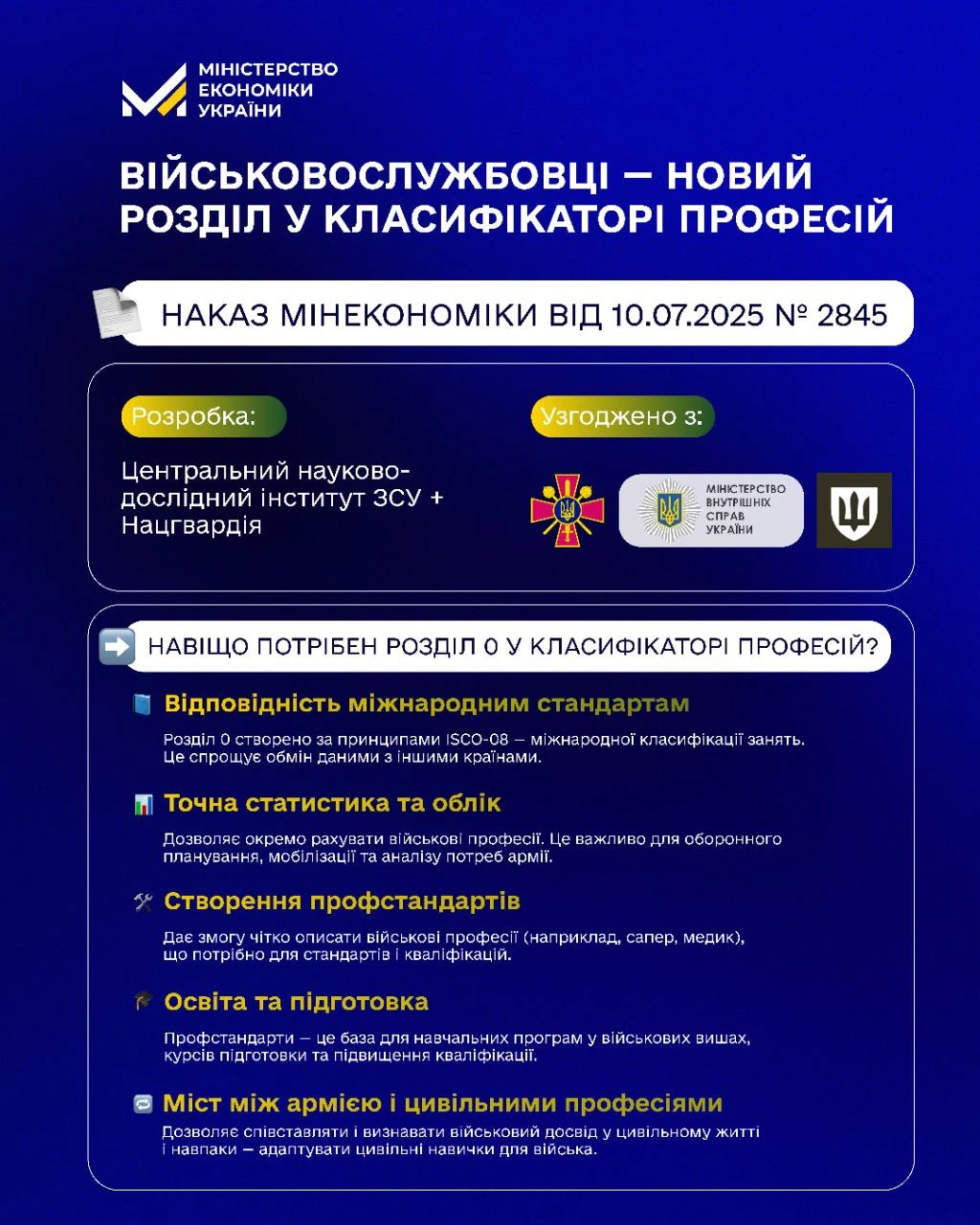 МІНІСТЕРСТВО ЕКОНОМІКИ УКРАЇНИ

ВІЙСЬКОВОСЛУЖБОВЦІ — НОВИЙ РОЗДІЛ У КЛАСИФІКАТОРІ ПРОФЕСІЙ

НАКАЗ МІНЕКОНОМІКИ ВІД 10.07.2025 № 2845

Розробка:

Центральний науково-дослідний інститут ЗСУ + Нацгвардія

Узгоджено з:

МІНІСТЕРСТВО ВНУТРІШНІХ СПРАВ УКРАЇНИ

НАВІЩО ПОТРІБЕН РОЗДІЛ 0 У КЛАСИФІКАТОРІ ПРОФЕСІЙ?

Відповідність міжнародним стандартам

Розділ 0 створено за принципами ISCO-08 — міжнародної класифікації занять. Це спрощує обмін даними з іншими країнами.

Точна статистика та облік

Дозволяє окремо рахувати військові професії. Це важливо для оборонного планування, мобілізації та аналізу потреб армії.

Створення профстандартів

Дає змогу чітко описати військові професії (наприклад, сапер, медик), що потрібно для стандартів і кваліфікацій.

Освіта та підготовка

Профстандарти — це база для навчальних програм у військових вишах, курсів підготовки та підвищення кваліфікації.

Міст між армією і цивільними професіями

Дозволяє співставляти і визнавати військовий досвід у цивільному житті і навпаки — адаптувати цивільні навички для війська.